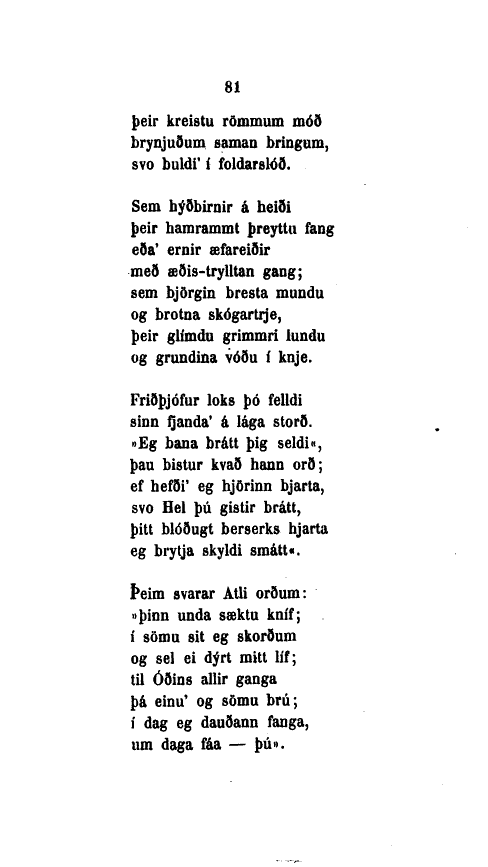 81

þeir kreistu römmum móð
brynjuðum saman bringum,
svo buldi' í foldarslóð.

Sem hýðbirnir á heiði
þeir hamrammt þreyttu fang
eða' ernir æfareiðir
með æðis-trylltan gang;
sem björgin bresta mundu
og brotna skógartrje,
þeir glímdu grimmri lundu
og grundina vóðu í knje.

Friðþjófur loks þó felldi
sinn fjanda' á lága storð.
»Eg bana brátt þig seldi«,
þau bistur kvað hann orð;
ef hefði' eg hjörinn bjarta,
svo Hel þú gistir brátt,
þitt blóðugt berserks hjarta
eg brytja skyldi smátt«.

Þeim svarar Atli orðum:
»þinn unda sæktu kníf;
í sömu sit eg skorðum
og sel ei dýrt mitt líf;
til Óðins allir ganga
þá einu' og sömu brú;
í dag eg dauðann fanga,
um daga fáa — þú«.